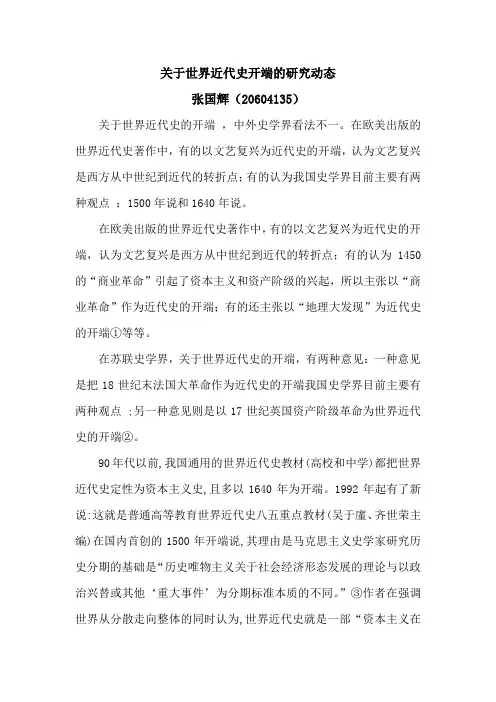 关于世界近代史开端的研究动态
张国辉（20604135）

关于世界近代史的开端 ，中外史学界看法不一。在欧美出版的世界近代史著作中，有的以文艺复兴为近代史的开端，认为文艺复兴是西方从中世纪到近代的转折点；有的认为我国史学界目前主要有两种观点 ：1500 年说和 1640 年说。

在欧美出版的世界近代史著作中，有的以文艺复兴为近代史的开端，认为文艺复兴是西方从中世纪到近代的转折点；有的认为 1450 的“商业革命”引起了资本主义和资产阶级的兴起，所以主张以“商业革命”作为近代史的开端；有的还主张以“地理大发现”为近代史的开端①等等。

在苏联史学界，关于世界近代史的开端，有两种意见：一种意见是把 18 世纪末法国大革命作为近代史的开端我国史学界目前主要有两种观点 ;另一种意见则是以 17 世纪英国资产阶级革命为世界近代史的开端②。

90 年代以前,我国通用的世界近代史教材(高校和中学)都把世界近代史定性为资本主义史,且多以 1640 年为开端。1992 年起有了新说:这就是普通高等教育世界近代史八五重点教材(吴于廑、齐世荣主编)在国内首创的 1500 年开端说,其理由是马克思主义史学家研究历史分期的基础是“历史唯物主义关于社会经济形态发展的理论与以政治兴替或其他‘重大事件’为分期标准本质的不同。”③作者在强调世界从分散走向整体的同时认为,世界近代史就是一部“资本主义在